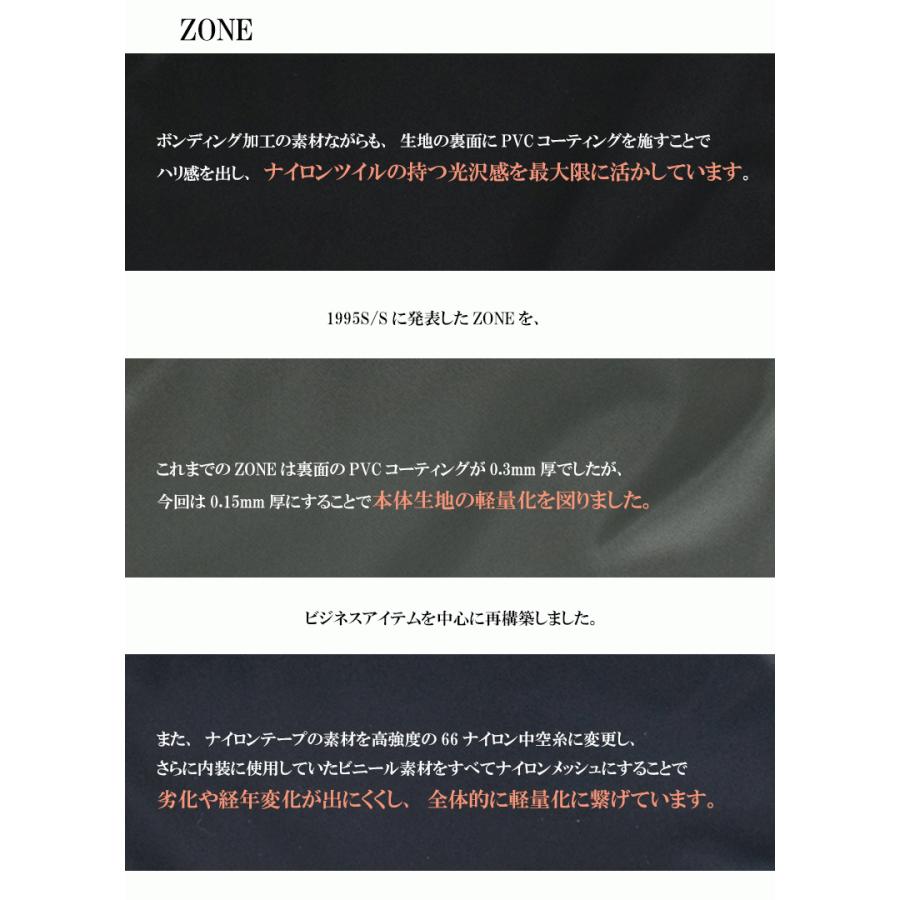 ZONE

ボンディング加工の素材ながらも、生地の裏面にPVCコーティングを施すことでハリ感を出し、ナイロンツイルの持つ光沢感を最大限に活かしています。

1995S/Sに発表したZONEを、

これまでのZONEは裏面のPVCコーティングが0.3mm厚でしたが、今回は0.15mm厚にすることで本体生地の軽量化を図りました。

ビジネスアイテムを中心に再構築しました。

また、ナイロンテープの素材を高強度の66ナイロン中空糸に変更し、さらに内装に使用していたビニール素材をすべてナイロンメッシュにすることで劣化や経年変化が出にくくし、全体的に軽量化に繋げています。